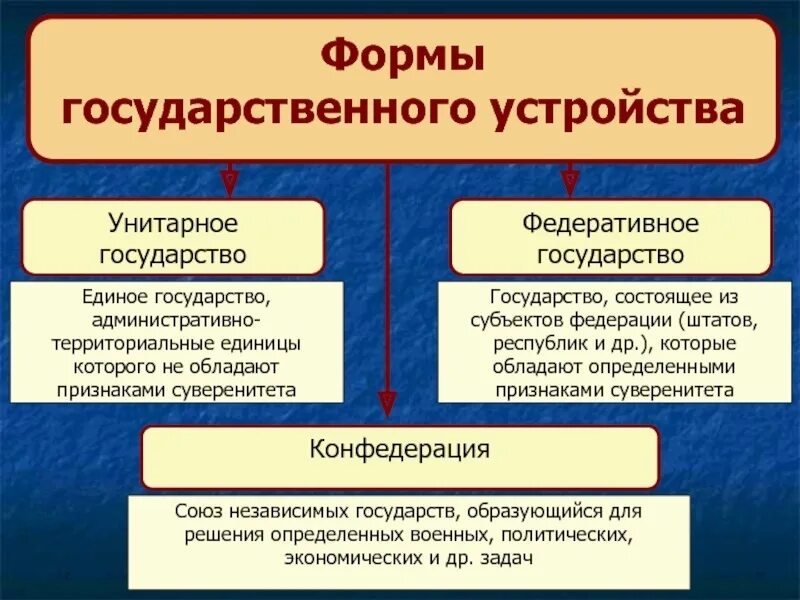 Формы государственного устройства

Унитарное государство

Единое государство, административно-территориальные единицы которого не обладают признаками суверенитета

Федеративное государство

Государство, состоящее из субъектов федерации (штатов, республик и др.), которые обладают определенными признаками суверенитета

Конфедерация

Союз независимых государств, образующийся для решения определенных военных, политических, экономических и др. задач